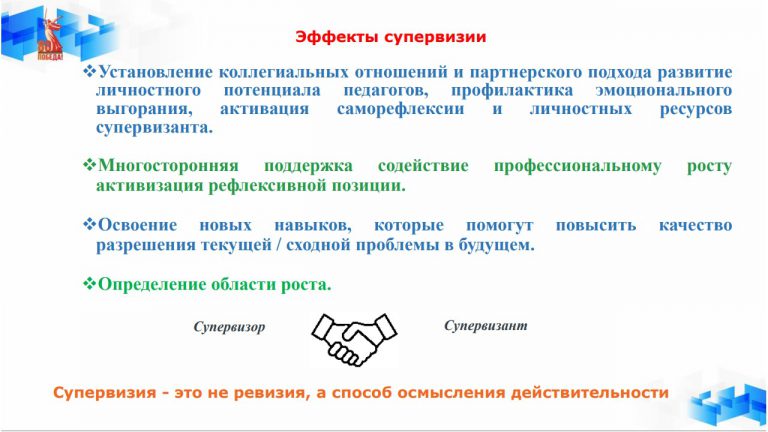 ПОБЕДА!

Эффекты супервизии

❖Установление коллегиальных отношений и партнерского подхода развитие личностного потенциала педагогов, профилактика эмоционального выгорания, активация саморефлексии и личностных ресурсов супервизанта.

❖Многосторонняя поддержка содействие профессиональному росту активизация рефлексивной позиции.

❖Освоение новых навыков, которые помогут повысить качество разрешения текущей / сходной проблемы в будущем.

❖Определение области роста.

Супервизор

Супервизант

Супервизия - это не ревизия, а способ осмысления действительности